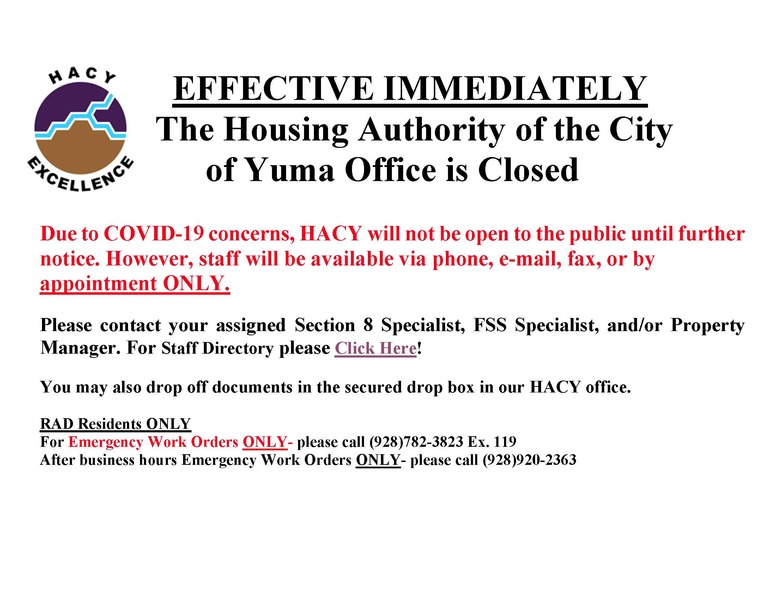 HACY
EXCELLENCE

EFFECTIVE IMMEDIATELY
The Housing Authority of the City of Yuma Office is Closed

Due to COVID-19 concerns, HACY will not be open to the public until further notice. However, staff will be available via phone, e-mail, fax, or by appointment ONLY.

Please contact your assigned Section 8 Specialist, FSS Specialist, and/or Property Manager. For Staff Directory please Click Here!

You may also drop off documents in the secured drop box in our HACY office.

RAD Residents ONLY
For Emergency Work Orders ONLY- please call (928)782-3823 Ex. 119
After business hours Emergency Work Orders ONLY- please call (928)920-2363